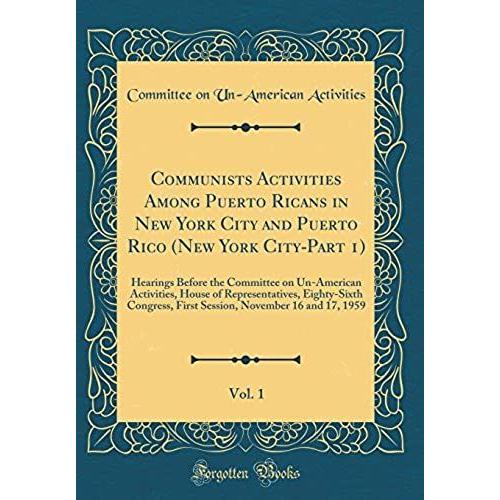 Committee on Un-American Activities

Communists Activities Among Puerto Ricans in New York City and Puerto Rico (New York City-Part 1)

Hearings Before the Committee on Un-American Activities, House of Representatives, Eighty-Sixth Congress, First Session, November 16 and 17, 1959

Vol. 1

Forgotten Books